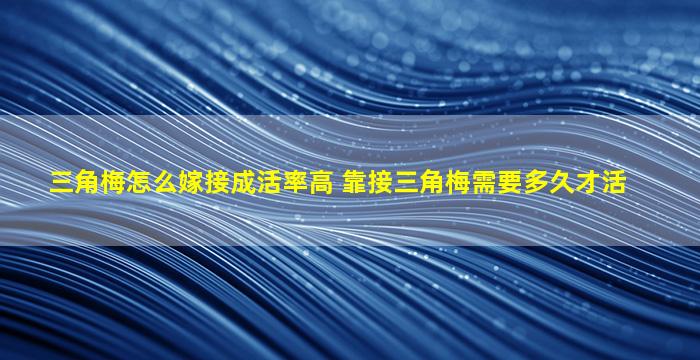 三角梅怎么嫁接成活率高 靠接三角梅需要多久才活